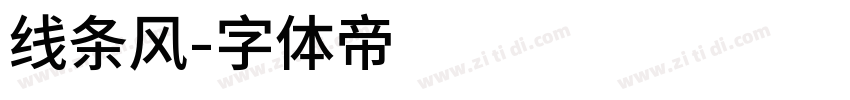 线条风-字体帝

www.zi ti di.com www.zi ti di.com www.zi ti di.com www.zi ti di.com